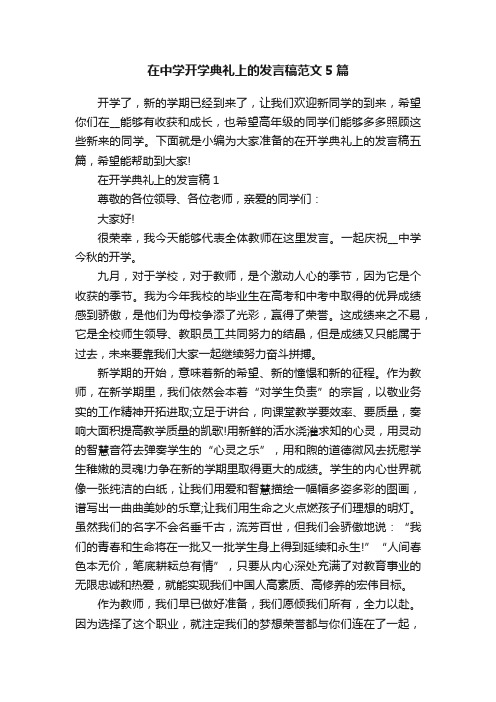 在中学开学典礼上的发言稿范文5篇

开学了，新的学期已经到来了，让我们欢迎新同学的到来，希望你们在__能够有收获和成长，也希望高年级的同学们能够多多照顾这些新来的同学。下面就是小编为大家准备的在开学典礼上的发言稿五篇，希望能帮助到大家!

在开学典礼上的发言稿1

尊敬的各位领导、各位老师，亲爱的同学们：

大家好!

很荣幸，我今天能够代表全体教师在这里发言。一起庆祝__中学今秋的开学。

九月，对于学校，对于教师，是个激动人心的季节，因为它是个收获的季节。我为今年我校的毕业生在高考和中考中取得的优异成绩感到骄傲，是他们为母校争添了光彩，赢得了荣誉。这成绩来之不易，它是全校师生领导、教职员工共同努力的结晶，但是成绩又只能属于过去，未来要靠我们大家一起继续努力奋斗拼搏。

新学期的开始，意味着新的希望、新的憧憬和新的征程。作为教师，在新学期里，我们依然会本着“对学生负责”的宗旨，以敬业务实的工作精神开拓进取;立足于讲台，向课堂教学要效率、要质量，奏响大面积提高教学质量的凯歌!用新鲜的活水浇灌求知的心灵，用灵动的智慧音符去弹奏学生的“心灵之乐”，用和煦的道德微风去抚慰学生稚嫩的灵魂!力争在新的学期里取得更大的成绩。学生的内心世界就像一张纯洁的白纸，让我们用爱和智慧描绘一幅幅多姿多彩的图画，谱写出一曲曲美妙的乐章;让我们用生命之火点燃孩子们理想的明灯。虽然我们的名字不会名垂千古，流芳百世，但我们会骄傲地说：“我们的青春和生命将在一批又一批学生身上得到延续和永生!”“人间春色本无价，笔底耕耘总有情”，只要从内心深处充满了对教育事业的无限忠诚和热爱，就能实现我们中国人高素质、高修养的宏伟目标。

作为教师，我们早已做好准备，我们愿倾我们所有，全力以赴。因为选择了这个职业，就注定我们的梦想荣誉都与你们连在了一起，